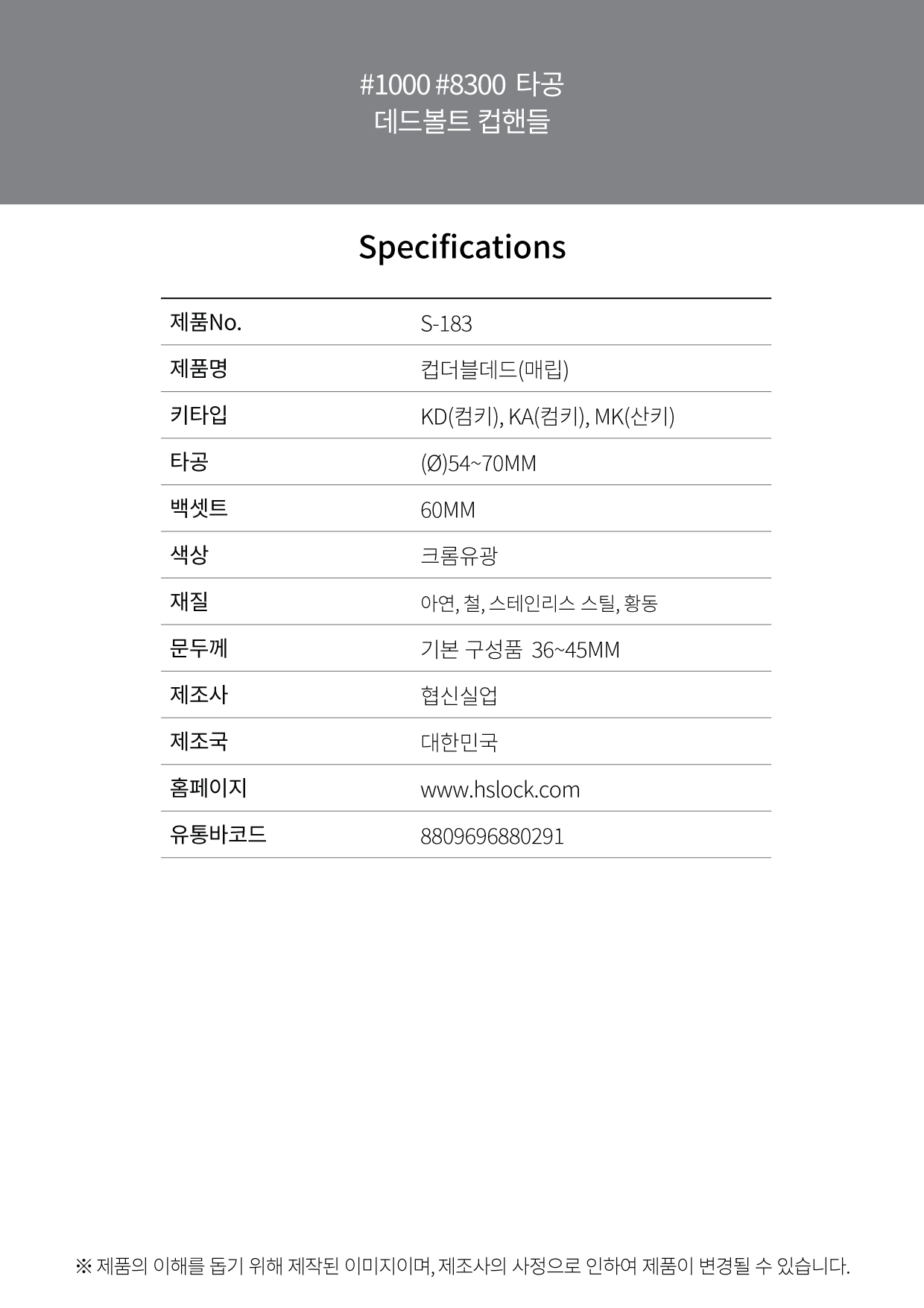 #1000 #8300 타공
데드볼트 컵핸들

Specifications

| 제품No. | S-183 |
|---|---|
| 제품명 | 컵더블데드(매립) |
| 키타입 | KD(컴키), KA(컴키), MK(산키) |
| 타공 | (Ø)54~70MM |
| 백셋트 | 60MM |
| 색상 | 크롬유광 |
| 재질 | 아연, 철, 스테인리스 스틸, 황동 |
| 문두께 | 기본 구성품 36~45MM |
| 제조사 | 협신실업 |
| 제조국 | 대한민국 |
| 홈페이지 | www.hslock.com |
| 유통바코드 | 8809696880291 |

※ 제품의 이해를 돕기 위해 제작된 이미지이며, 제조사의 사정으로 인하여 제품이 변경될 수 있습니다.